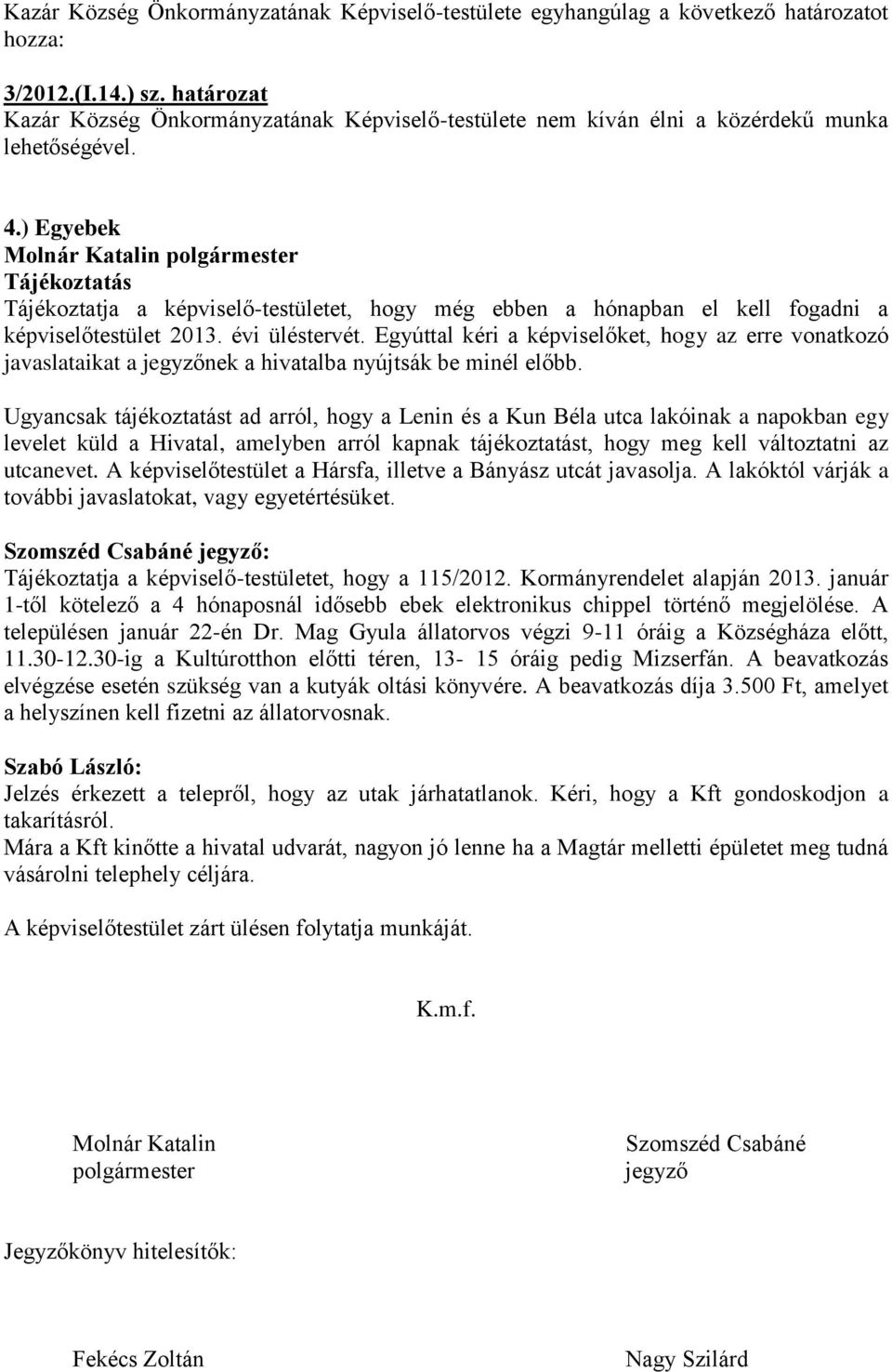 Kazár Község Önkormányzatának Képviselő-testülete egyhangúlag a következő határozatot hozza:

3/2012.(I.14.) sz. határozat
Kazár Község Önkormányzatának Képviselő-testülete nem kíván élni a közérdekű munka lehetőségével.

4.) Egyebek
Molnár Katalin polgármester
Tájékoztatás
Tájékoztatja a képviselő-testületet, hogy még ebben a hónapban el kell fogadni a képviselőtestület 2013. évi üléstervét. Egyúttal kéri a képviselőket, hogy az erre vonatkozó javaslataikat a jegyzőnek a hivatalba nyújtsák be minél előbb.

Ugyancsak tájékoztatást ad arról, hogy a Lenin és a Kun Béla utca lakóinak a napokban egy levelet küld a Hivatal, amelyben arról kapnak tájékoztatást, hogy meg kell változtatni az utcanevet. A képviselőtestület a Hársfa, illetve a Bányász utcát javasolja. A lakóktól várják a további javaslatokat, vagy egyetértésüket.

Szomszéd Csabáné jegyző:
Tájékoztatja a képviselő-testületet, hogy a 115/2012. Kormányrendelet alapján 2013. január 1-től kötelező a 4 hónaposnál idősebb ebek elektronikus chippel történő megjelölése. A településen január 22-én Dr. Mag Gyula állatorvos végzi 9-11 óráig a Községháza előtt, 11.30-12.30-ig a Kultúrotthon előtti téren, 13- 15 óráig pedig Mizserfán. A beavatkozás elvégzése esetén szükség van a kutyák oltási könyvére. A beavatkozás díja 3.500 Ft, amelyet a helyszínen kell fizetni az állatorvosnak.

Szabó László:
Jelzés érkezett a telepről, hogy az utak járhatatlanok. Kéri, hogy a Kft gondoskodjon a takarításról.
Mára a Kft kinőtte a hivatal udvarát, nagyon jó lenne ha a Magtár melletti épületet meg tudná vásárolni telephely céljára.

A képviselőtestület zárt ülésen folytatja munkáját.

K.m.f.

Molnár Katalin
polgármester

Szomszéd Csabáné
jegyző

Jegyzőkönyv hitelesítők:

Fekécs Zoltán

Nagy Szilárd